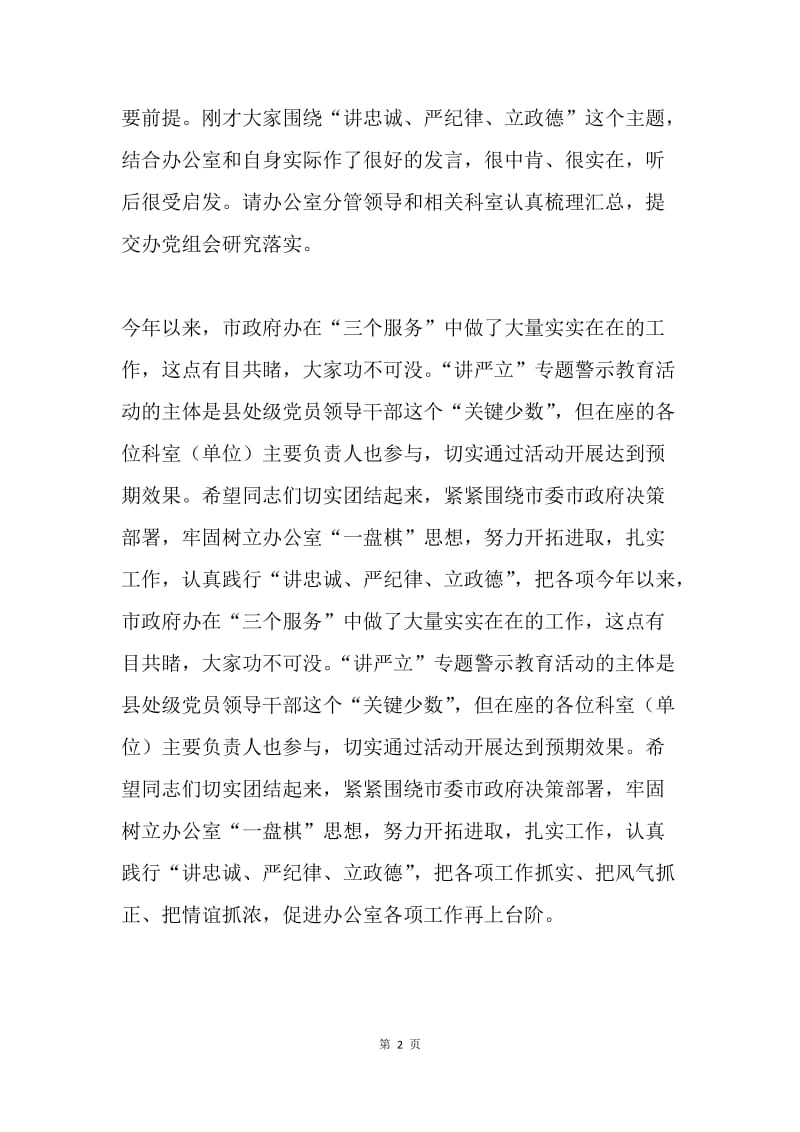 要前提。刚才大家围绕“讲忠诚、严纪律、立政德”这个主题，结合办公室和自身实际作了很好的发言，很中肯、很实在，听后很受启发。请办公室分管领导和相关科室认真梳理汇总，提交办党组会研究落实。

今年以来，市政府办在“三个服务”中做了大量实实在在的工作，这点有目共睹，大家功不可没。“讲严立”专题警示教育活动的主体是县处级党员领导干部这个“关键少数”，但在座的各位科室（单位）主要负责人也参与，切实通过活动开展达到预期效果。希望同志们切实团结起来，紧紧围绕市委市政府决策部署，牢固树立办公室“一盘棋”思想，努力开拓进取，扎实工作，认真践行“讲忠诚、严纪律、立政德”，把各项今年以来，市政府办在“三个服务”中做了大量实实在在的工作，这点有目共睹，大家功不可没。“讲严立”专题警示教育活动的主体是县处级党员领导干部这个“关键少数”，但在座的各位科室（单位）主要负责人也参与，切实通过活动开展达到预期效果。希望同志们切实团结起来，紧紧围绕市委市政府决策部署，牢固树立办公室“一盘棋”思想，努力开拓进取，扎实工作，认真践行“讲忠诚、严纪律、立政德”，把各项工作抓实、把风气抓正、把情谊抓浓，促进办公室各项工作再上台阶。

第 2 页